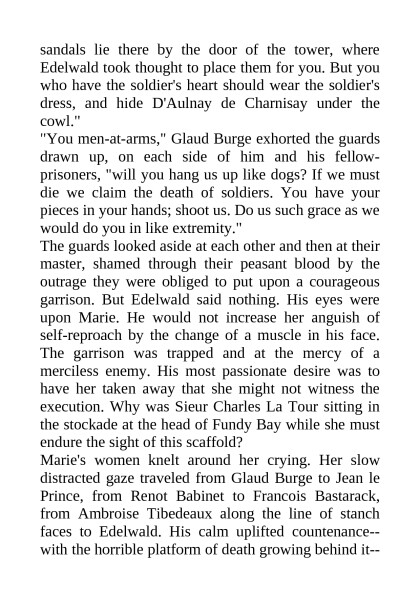 sandals lie there by the door of the tower, where Edelwald took thought to place them for you. But you who have the soldier's heart should wear the soldier's dress, and hide D'Aulnay de Charnisay under the cowl."

"You men-at-arms," Glaud Burge exhorted the guards drawn up, on each side of him and his fellow-prisoners, "will you hang us up like dogs? If we must die we claim the death of soldiers. You have your pieces in your hands; shoot us. Do us such grace as we would do you in like extremity."

The guards looked aside at each other and then at their master, shamed through their peasant blood by the outrage they were obliged to put upon a courageous garrison. But Edelwald said nothing. His eyes were upon Marie. He would not increase her anguish of self-reproach by the change of a muscle in his face. The garrison was trapped and at the mercy of a merciless enemy. His most passionate desire was to have her taken away that she might not witness the execution. Why was Sieur Charles La Tour sitting in the stockade at the head of Fundy Bay while she must endure the sight of this scaffold?

Marie's women knelt around her crying. Her slow distracted gaze traveled from Glaud Burge to Jean le Prince, from Renot Babinet to Francois Bastarack, from Ambroise Tibedeaux along the line of stanch faces to Edelwald. His calm uplifted countenance--with the horrible platform of death growing behind it--